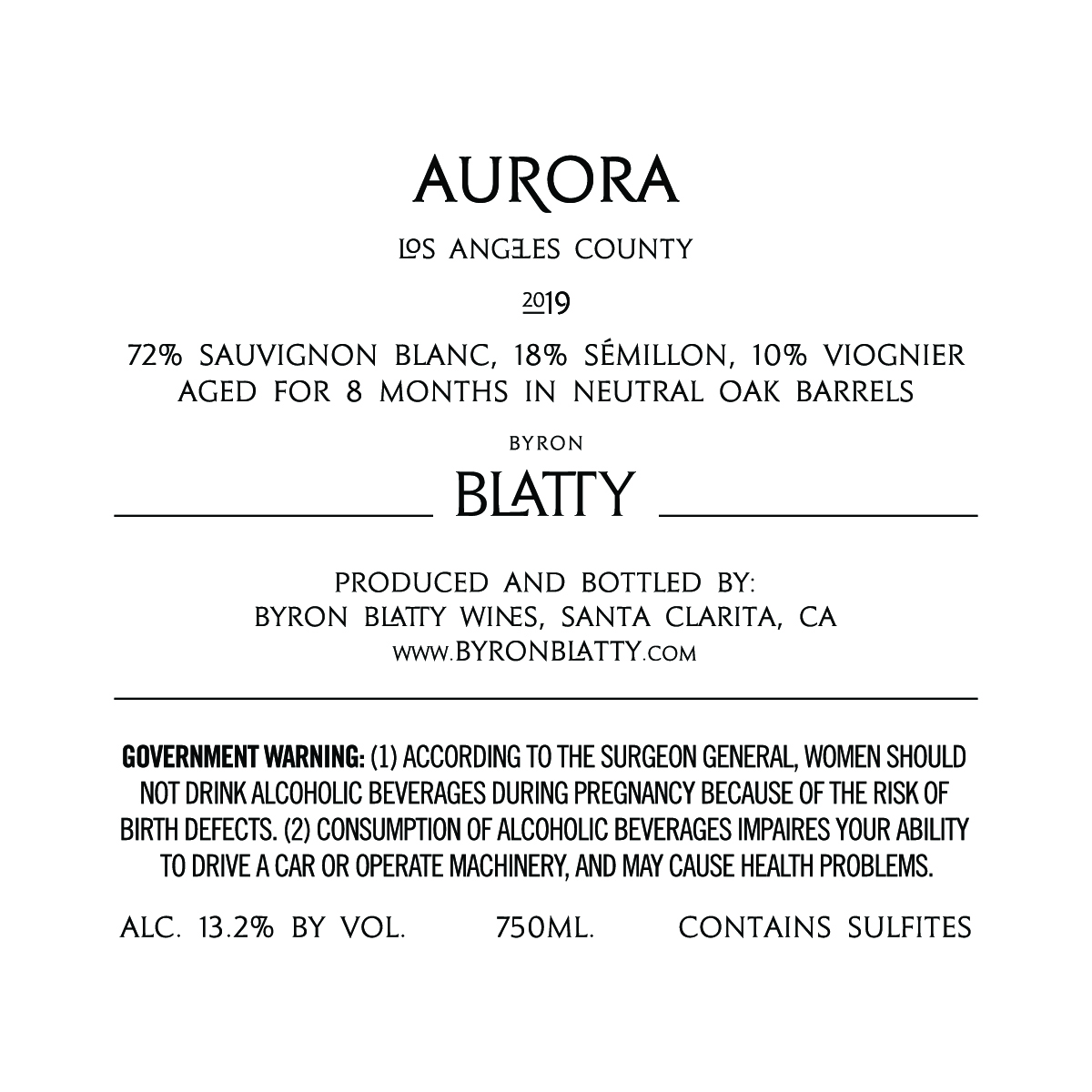 AURORA

LOS ANGELES COUNTY

2019

72% SAUVIGNON BLANC, 18% SÉMILLON, 10% VIOGNIER
AGED FOR 8 MONTHS IN NEUTRAL OAK BARRELS

BYRON

BLATTY

PRODUCED AND BOTTLED BY:
BYRON BLATTY WINES, SANTA CLARITA, CA
www.BYRONBLATTY.com

GOVERNMENT WARNING: (1) ACCORDING TO THE SURGEON GENERAL, WOMEN SHOULD NOT DRINK ALCOHOLIC BEVERAGES DURING PREGNANCY BECAUSE OF THE RISK OF BIRTH DEFECTS. (2) CONSUMPTION OF ALCOHOLIC BEVERAGES IMPAIRES YOUR ABILITY TO DRIVE A CAR OR OPERATE MACHINERY, AND MAY CAUSE HEALTH PROBLEMS.

ALC. 13.2% BY VOL. 750ML. CONTAINS SULFITES